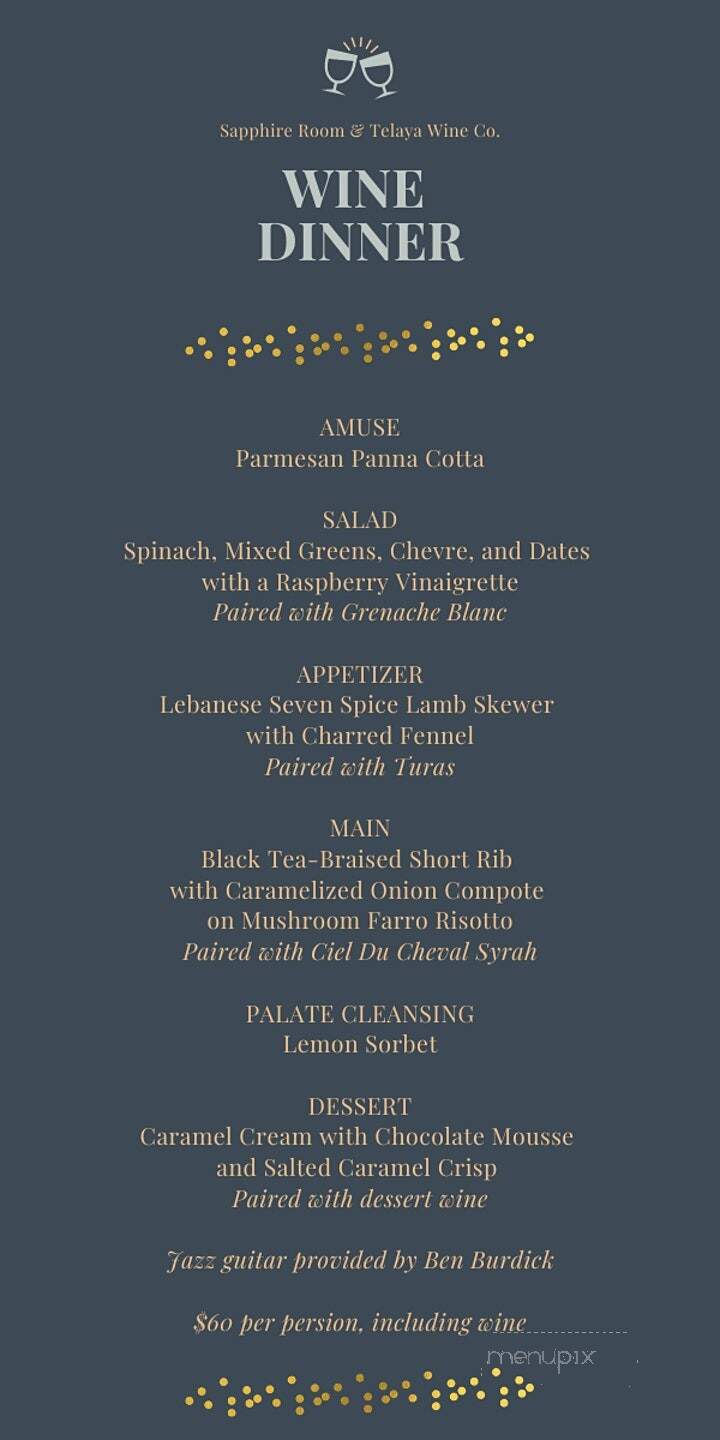 Sapphire Room & Telaya Wine Co.

WINE DINNER

AMUSE
Parmesan Panna Cotta

SALAD
Spinach, Mixed Greens, Chevre, and Dates with a Raspberry Vinaigrette
Paired with Grenache Blanc

APPETIZER
Lebanese Seven Spice Lamb Skewer with Charred Fennel
Paired with Turas

MAIN
Black Tea-Braised Short Rib with Caramelized Onion Compote on Mushroom Farro Risotto
Paired with Ciel Du Cheval Syrah

PALATE CLEANSING
Lemon Sorbet

DESSERT
Caramel Cream with Chocolate Mousse and Salted Caramel Crisp
Paired with dessert wine

Jazz guitar provided by Ben Burdick

$60 per persion, including wine

menupix